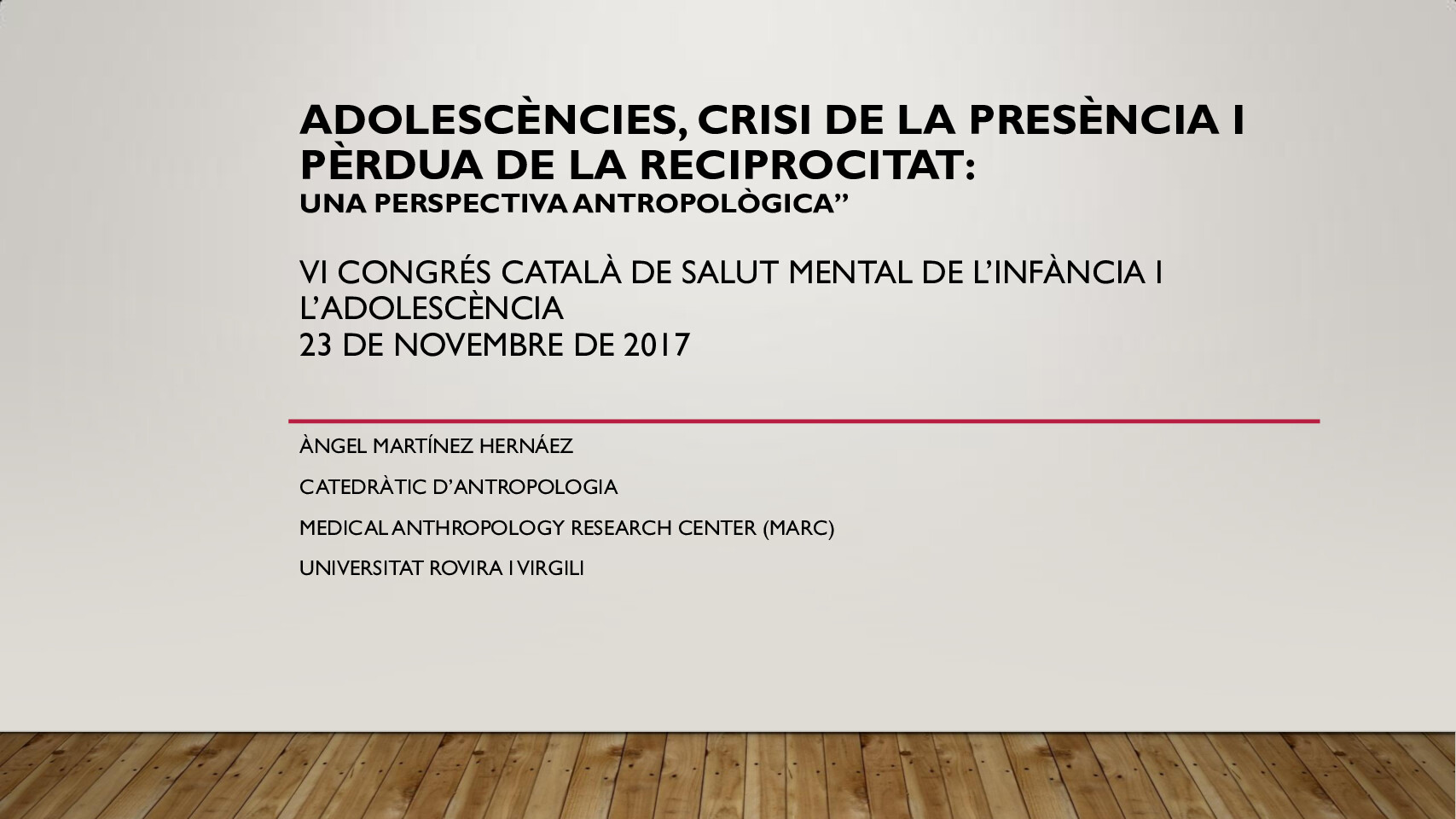 ADOLESCÈNCIES, CRISI DE LA PRESÈNCIA I PÈRDUA DE LA RECIPROCITAT:
UNA PERSPECTIVA ANTROPOLÒGICA”

VI CONGRÉS CATALÀ DE SALUT MENTAL DE L’INFÀNCIA I L’ADOLESCÈNCIA
23 DE NOVEMBRE DE 2017

ÀNGEL MARTÍNEZ HERNÁEZ

CATEDRÀTIC D’ANTROPOLOGIA

MEDICAL ANTHROPOLOGY RESEARCH CENTER (MARC)

UNIVERSITAT ROVIRA I VIRGILI